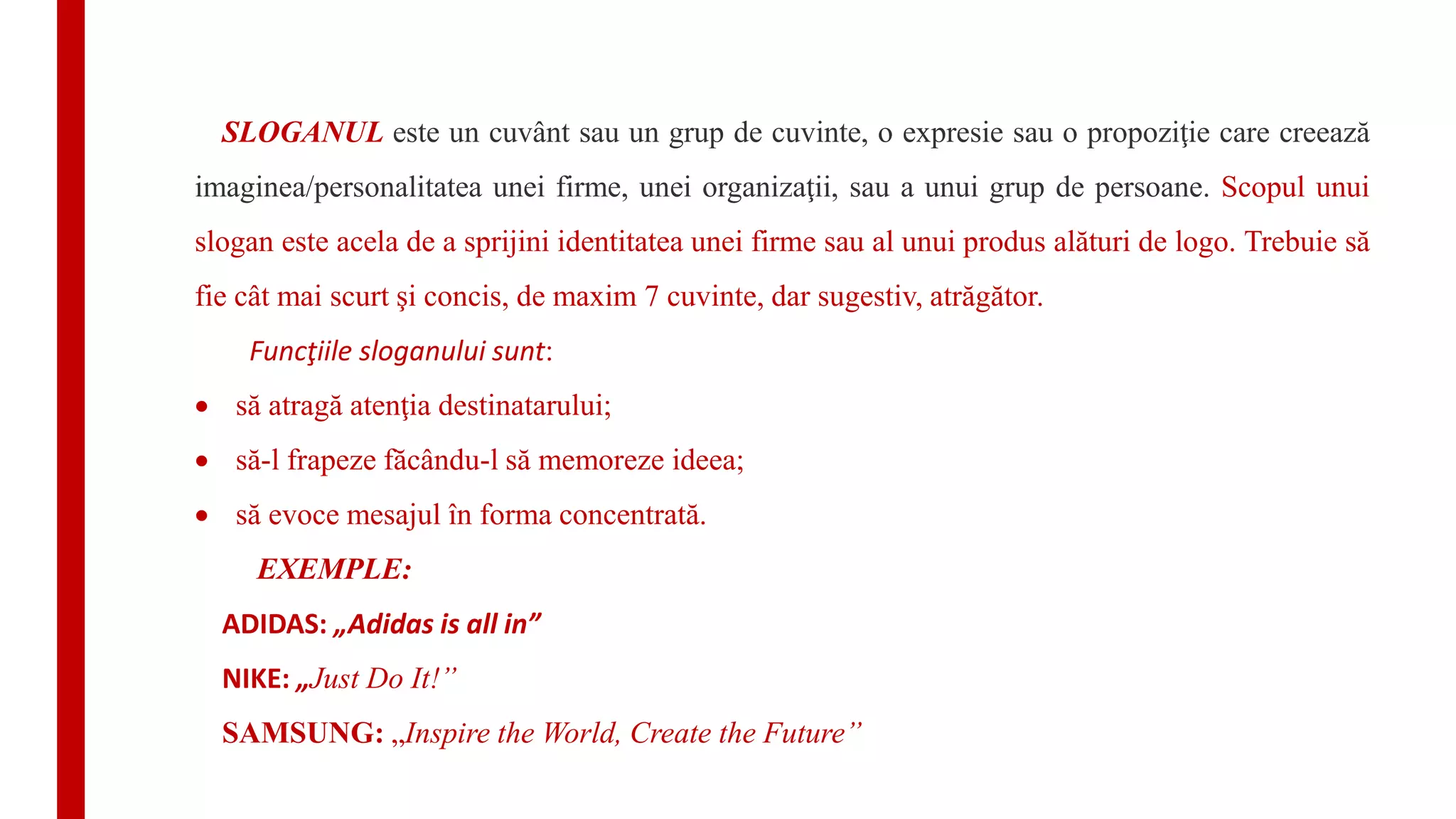 SLOGANUL este un cuvânt sau un grup de cuvinte, o expresie sau o propoziţie care creează imaginea/personalitatea unei firme, unei organizaţii, sau a unui grup de persoane. Scopul unui slogan este acela de a sprijini identitatea unei firme sau al unui produs alături de logo. Trebuie să fie cât mai scurt şi concis, de maxim 7 cuvinte, dar sugestiv, atrăgător.

Funcţiile sloganului sunt:

• să atragă atenţia destinatarului;
• să-l frapeze făcându-l să memoreze ideea;
• să evoce mesajul în forma concentrată.

EXEMPLE:

ADIDAS: „Adidas is all in”

NIKE: „Just Do It!”

SAMSUNG: „Inspire the World, Create the Future”